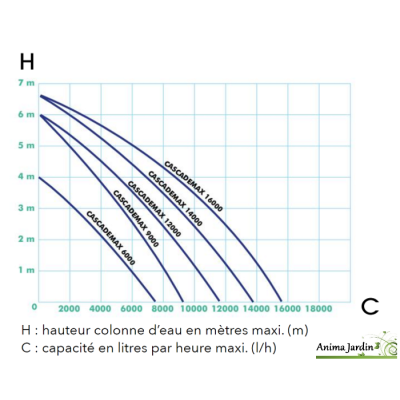 H

7 m
6 m
5 m
4 m
3 m
2 m
1 m
0

CASCADEMAX 16000
CASCADEMAX 14000
CASCADEMAX 12000
CASCADEMAX 9000
CASCADEMAX 6000

2000 4000 6000 8000 10000 12000 14000 16000 18000

C

H : hauteur colonne d'eau en mètres maxi. (m)
C : capacité en litres par heure maxi. (l/h)

Anima Jardin